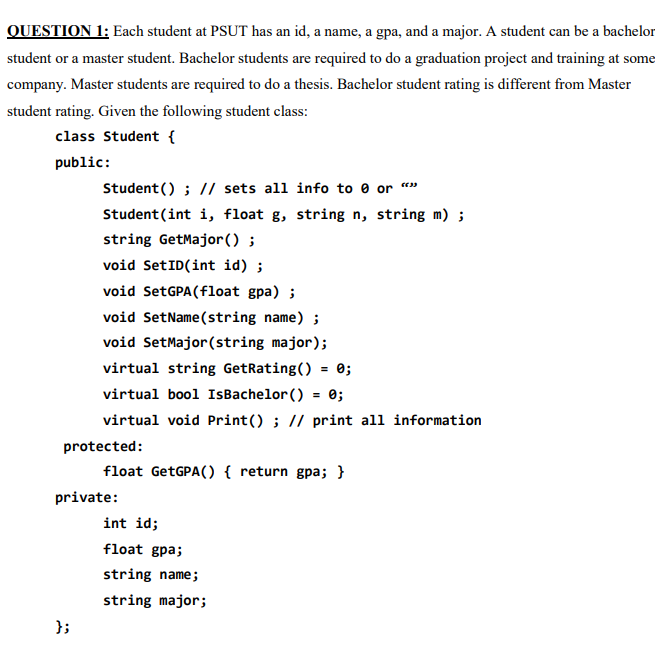 QUESTION 1: Each student at PSUT has an id, a name, a gpa, and a major. A student can be a bachelor student or a master student. Bachelor students are required to do a graduation project and training at some company. Master students are required to do a thesis. Bachelor student rating is different from Master student rating. Given the following student class:

class Student {
public:
    Student() ; // sets all info to 0 or “”
    Student(int i, float g, string n, string m) ;
    string GetMajor() ;
    void SetID(int id) ;
    void SetGPA(float gpa) ;
    void SetName(string name) ;
    void SetMajor(string major);
    virtual string GetRating() = 0;
    virtual bool IsBachelor() = 0;
    virtual void Print() ; // print all information
 protected:
    float GetGPA() { return gpa; }
private:
    int id;
    float gpa;
    string name;
    string major;
};